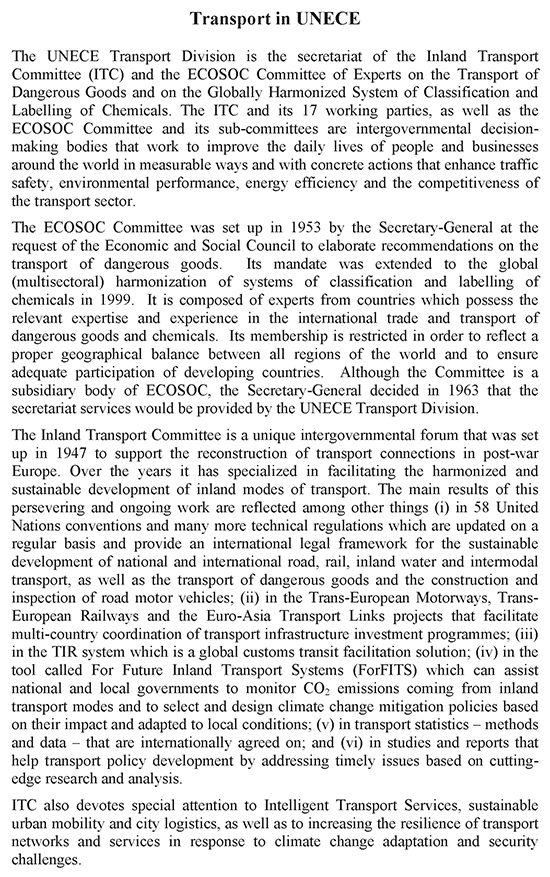 Transport in UNECE

The UNECE Transport Division is the secretariat of the Inland Transport Committee (ITC) and the ECOSOC Committee of Experts on the Transport of Dangerous Goods and on the Globally Harmonized System of Classification and Labelling of Chemicals. The ITC and its 17 working parties, as well as the ECOSOC Committee and its sub-committees are intergovernmental decision-making bodies that work to improve the daily lives of people and businesses around the world in measurable ways and with concrete actions that enhance traffic safety, environmental performance, energy efficiency and the competitiveness of the transport sector.

The ECOSOC Committee was set up in 1953 by the Secretary-General at the request of the Economic and Social Council to elaborate recommendations on the transport of dangerous goods. Its mandate was extended to the global (multisectoral) harmonization of systems of classification and labelling of chemicals in 1999. It is composed of experts from countries which possess the relevant expertise and experience in the international trade and transport of dangerous goods and chemicals. Its membership is restricted in order to reflect a proper geographical balance between all regions of the world and to ensure adequate participation of developing countries. Although the Committee is a subsidiary body of ECOSOC, the Secretary-General decided in 1963 that the secretariat services would be provided by the UNECE Transport Division.

The Inland Transport Committee is a unique intergovernmental forum that was set up in 1947 to support the reconstruction of transport connections in post-war Europe. Over the years it has specialized in facilitating the harmonized and sustainable development of inland modes of transport. The main results of this persevering and ongoing work are reflected among other things (i) in 58 United Nations conventions and many more technical regulations which are updated on a regular basis and provide an international legal framework for the sustainable development of national and international road, rail, inland water and intermodal transport, as well as the transport of dangerous goods and the construction and inspection of road motor vehicles; (ii) in the Trans-European Motorways, Trans-European Railways and the Euro-Asia Transport Links projects that facilitate multi-country coordination of transport infrastructure investment programmes; (iii) in the TIR system which is a global customs transit facilitation solution; (iv) in the tool called For Future Inland Transport Systems (ForFITS) which can assist national and local governments to monitor $CO_2$ emissions coming from inland transport modes and to select and design climate change mitigation policies based on their impact and adapted to local conditions; (v) in transport statistics – methods and data – that are internationally agreed on; and (vi) in studies and reports that help transport policy development by addressing timely issues based on cutting-edge research and analysis.

ITC also devotes special attention to Intelligent Transport Services, sustainable urban mobility and city logistics, as well as to increasing the resilience of transport networks and services in response to climate change adaptation and security challenges.